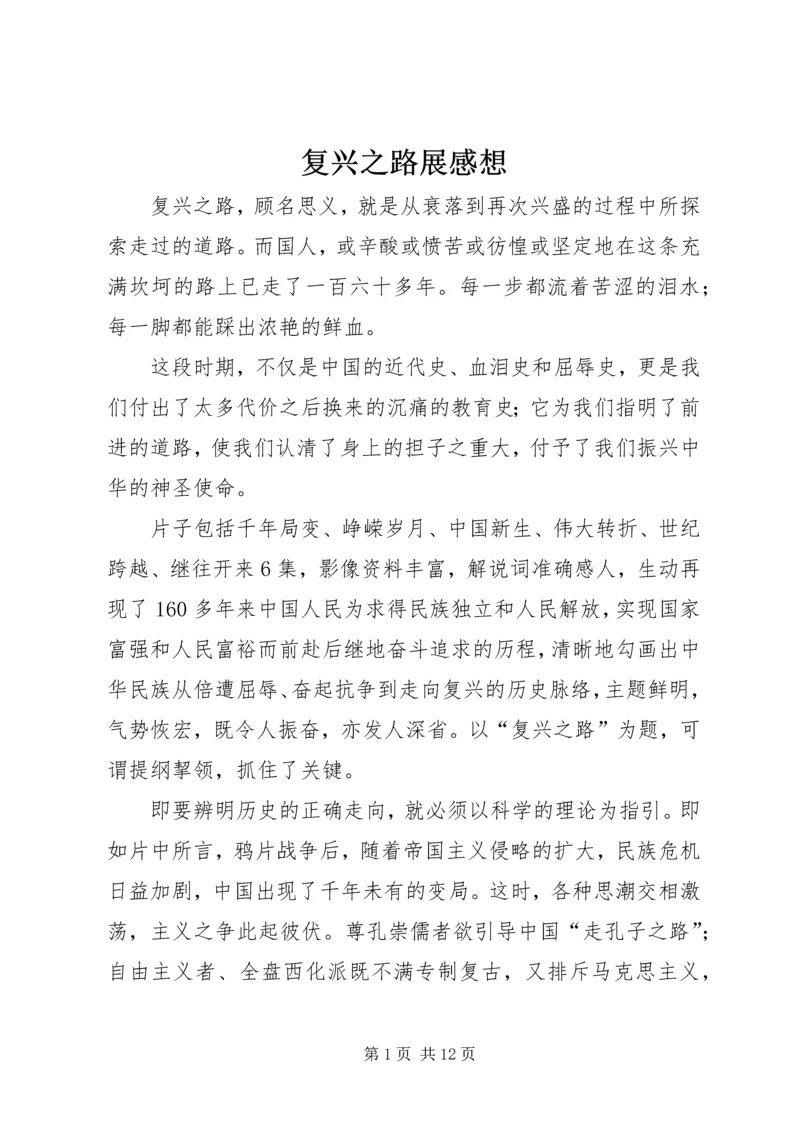 复兴之路展感想

复兴之路，顾名思义，就是从衰落到再次兴盛的过程中所探索走过的道路。而国人，或辛酸或愤苦或彷惶或坚定地在这条充满坎坷的路上已走了一百六十多年。每一步都流着苦涩的泪水；每一脚都能踩出浓艳的鲜血。

这段时期，不仅是中国的近代史、血泪史和屈辱史，更是我们付出了太多代价之后换来的沉痛的教育史；它为我们指明了前进的道路，使我们认清了身上的担子之重大，付予了我们振兴中华的神圣使命。

片子包括千年局变、峥嵘岁月、中国新生、伟大转折、世纪跨越、继往开来6集，影像资料丰富，解说词准确感人，生动再现了160多年来中国人民为求得民族独立和人民解放，实现国家富强和人民富裕而前赴后继地奋斗追求的历程，清晰地勾画出中华民族从倍遭屈辱、奋起抗争到走向复兴的历史脉络，主题鲜明，气势恢宏，既令人振奋，亦发人深省。以“复兴之路”为题，可谓提纲挈领，抓住了关键。

即要辨明历史的正确走向，就必须以科学的理论为指引。即如片中所言，鸦片战争后，随着帝国主义侵略的扩大，民族危机日益加剧，中国出现了千年未有的变局。这时，各种思潮交相激荡，主义之争此起彼伏。尊孔崇儒者欲引导中国“走孔子之路”；自由主义者、全盘西化派既不满专制复古，又排斥马克思主义，

第1页 共12页